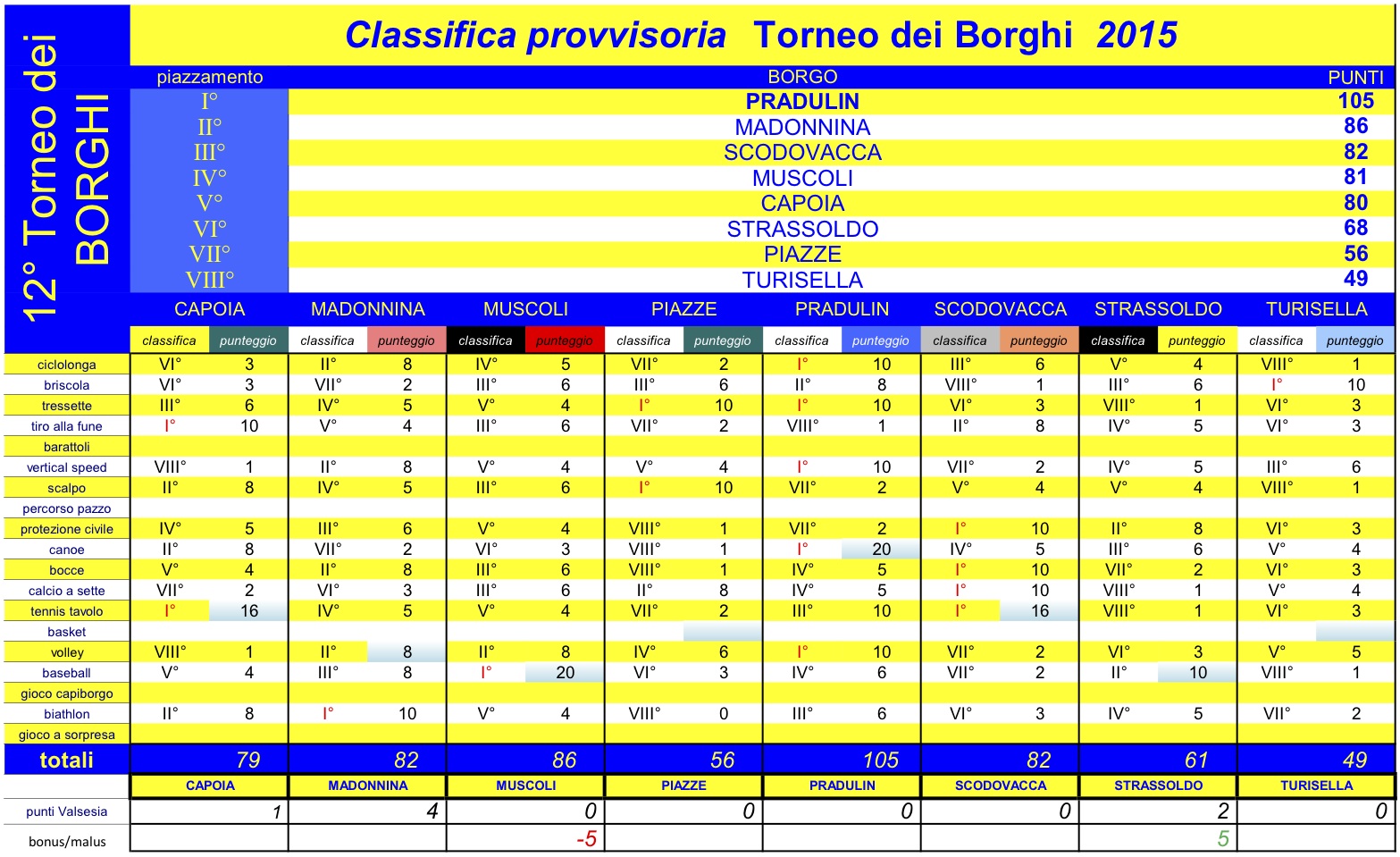 12° Torneo dei BORGHI

Classifica provvisoria Torneo dei Borghi 2015

| piazzamento | BORGO | PUNTI |
|---|---|---|
| I° | PRADULIN | 105 |
| II° | MADONNINA | 86 |
| III° | SCODOVACCA | 82 |
| IV° | MUSCOLI | 81 |
| V° | CAPOIA | 80 |
| VI° | STRASSOLDO | 68 |
| VII° | PIAZZE | 56 |
| VIII° | TURISELLA | 49 |

| | CAPOIA | | MADONNINA | | MUSCOLI | | PIAZZE | | PRADULIN | | SCODOVACCA | | STRASSOLDO | | TURISELLA | |
|---|---|---|---|---|---|---|---|---|---|---|---|---|---|---|---|---|
| | classifica | punteggio | classifica | punteggio | classifica | punteggio | classifica | punteggio | classifica | punteggio | classifica | punteggio | classifica | punteggio | classifica | punteggio |
| ciclolonga | VI° | 3 | II° | 8 | IV° | 5 | VII° | 2 | I° | 10 | III° | 6 | V° | 4 | VIII° | 1 |
| briscola | VI° | 3 | VII° | 2 | III° | 6 | III° | 6 | II° | 8 | VIII° | 1 | III° | 6 | I° | 10 |
| tressette | III° | 6 | IV° | 5 | V° | 4 | I° | 10 | I° | 10 | VI° | 3 | VIII° | 1 | VI° | 3 |
| tiro alla fune | I° | 10 | V° | 4 | III° | 6 | VII° | 2 | VIII° | 1 | II° | 8 | IV° | 5 | VI° | 3 |
| barattoli | | | | | | | | | | | | | | | | |
| vertical speed | VIII° | 1 | II° | 8 | V° | 4 | V° | 4 | I° | 10 | VII° | 2 | IV° | 5 | III° | 6 |
| scalpo | II° | 8 | IV° | 5 | III° | 6 | I° | 10 | VII° | 2 | V° | 4 | V° | 4 | VIII° | 1 |
| percorso pazzo | | | | | | | | | | | | | | | | |
| protezione civile | IV° | 5 | III° | 6 | V° | 4 | VIII° | 1 | VII° | 2 | I° | 10 | II° | 8 | VI° | 3 |
| canoe | II° | 8 | VII° | 2 | VI° | 3 | VIII° | 1 | I° | 20 | IV° | 5 | III° | 6 | V° | 4 |
| bocce | V° | 4 | II° | 8 | III° | 6 | VIII° | 1 | IV° | 5 | I° | 10 | VII° | 2 | VI° | 3 |
| calcio a sette | VII° | 2 | VI° | 3 | III° | 6 | II° | 8 | IV° | 5 | I° | 10 | VIII° | 1 | V° | 4 |
| tennis tavolo | I° | 16 | IV° | 5 | V° | 4 | VII° | 2 | III° | 10 | I° | 16 | VIII° | 1 | VI° | 3 |
| basket | | | | | | | | | | | | | | | | |
| volley | VIII° | 1 | II° | 8 | II° | 8 | IV° | 6 | I° | 10 | VII° | 2 | VI° | 3 | V° | 5 |
| baseball | V° | 4 | III° | 8 | I° | 20 | VI° | 3 | IV° | 6 | VII° | 2 | II° | 10 | VIII° | 1 |
| gioco capiborgo | | | | | | | | | | | | | | | | |
| biathlon | II° | 8 | I° | 10 | V° | 4 | VIII° | 0 | III° | 6 | VI° | 3 | IV° | 5 | VII° | 2 |
| gioco a sorpresa | | | | | | | | | | | | | | | | |
| totali | | 79 | | 82 | | 86 | | 56 | | 105 | | 82 | | 61 | | 49 |

| | CAPOIA | MADONNINA | MUSCOLI | PIAZZE | PRADULIN | SCODOVACCA | STRASSOLDO | TURISELLA |
|---|---|---|---|---|---|---|---|---|
| punti Valsesia | 1 | 4 | 0 | 0 | 0 | 0 | 2 | 0 |
| bonus/malus | | | -5 | | | | 5 | |